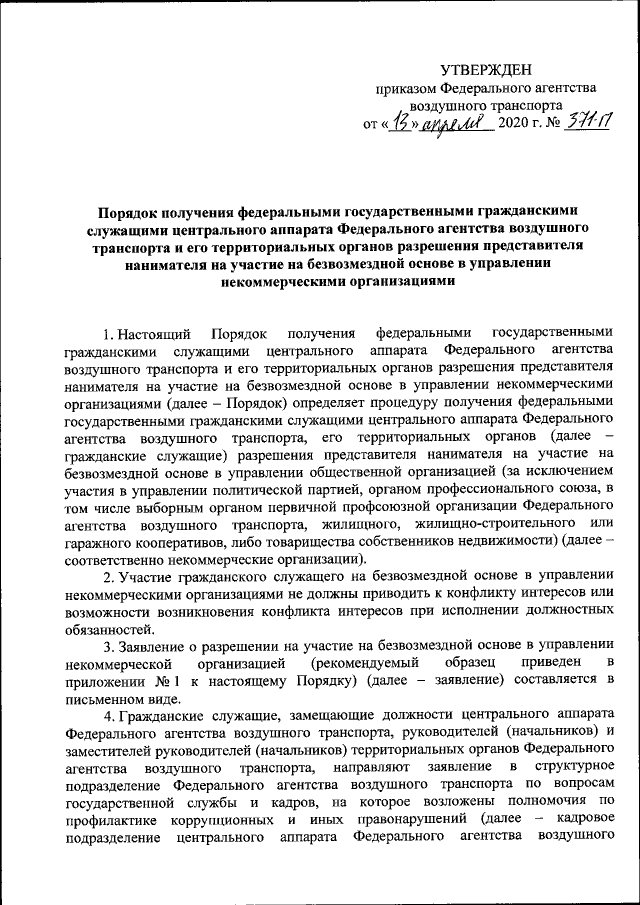 УТВЕРЖДЕН
приказом Федерального агентства воздушного транспорта
от «13» апреля 2020 г. № 371-П

Порядок получения федеральными государственными гражданскими служащими центрального аппарата Федерального агентства воздушного транспорта и его территориальных органов разрешения представителя нанимателя на участие на безвозмездной основе в управлении некоммерческими организациями

1. Настоящий Порядок получения федеральными государственными гражданскими служащими центрального аппарата Федерального агентства воздушного транспорта и его территориальных органов разрешения представителя нанимателя на участие на безвозмездной основе в управлении некоммерческими организациями (далее – Порядок) определяет процедуру получения федеральными государственными гражданскими служащими центрального аппарата Федерального агентства воздушного транспорта, его территориальных органов (далее – гражданские служащие) разрешения представителя нанимателя на участие на безвозмездной основе в управлении общественной организацией (за исключением участия в управлении политической партией, органом профессионального союза, в том числе выборным органом первичной профсоюзной организации Федерального агентства воздушного транспорта, жилищного, жилищно-строительного или гаражного кооперативов, либо товарищества собственников недвижимости) (далее – соответственно некоммерческие организации).

2. Участие гражданского служащего на безвозмездной основе в управлении некоммерческими организациями не должны приводить к конфликту интересов или возможности возникновения конфликта интересов при исполнении должностных обязанностей.

3. Заявление о разрешении на участие на безвозмездной основе в управлении некоммерческой организацией (рекомендуемый образец приведен в приложении № 1 к настоящему Порядку) (далее – заявление) составляется в письменном виде.

4. Гражданские служащие, замещающие должности центрального аппарата Федерального агентства воздушного транспорта, руководителей (начальников) и заместителей руководителей (начальников) территориальных органов Федерального агентства воздушного транспорта, направляют заявление в структурное подразделение Федерального агентства воздушного транспорта по вопросам государственной службы и кадров, на которое возложены полномочия по профилактике коррупционных и иных правонарушений (далее – кадровое подразделение центрального аппарата Федерального агентства воздушного